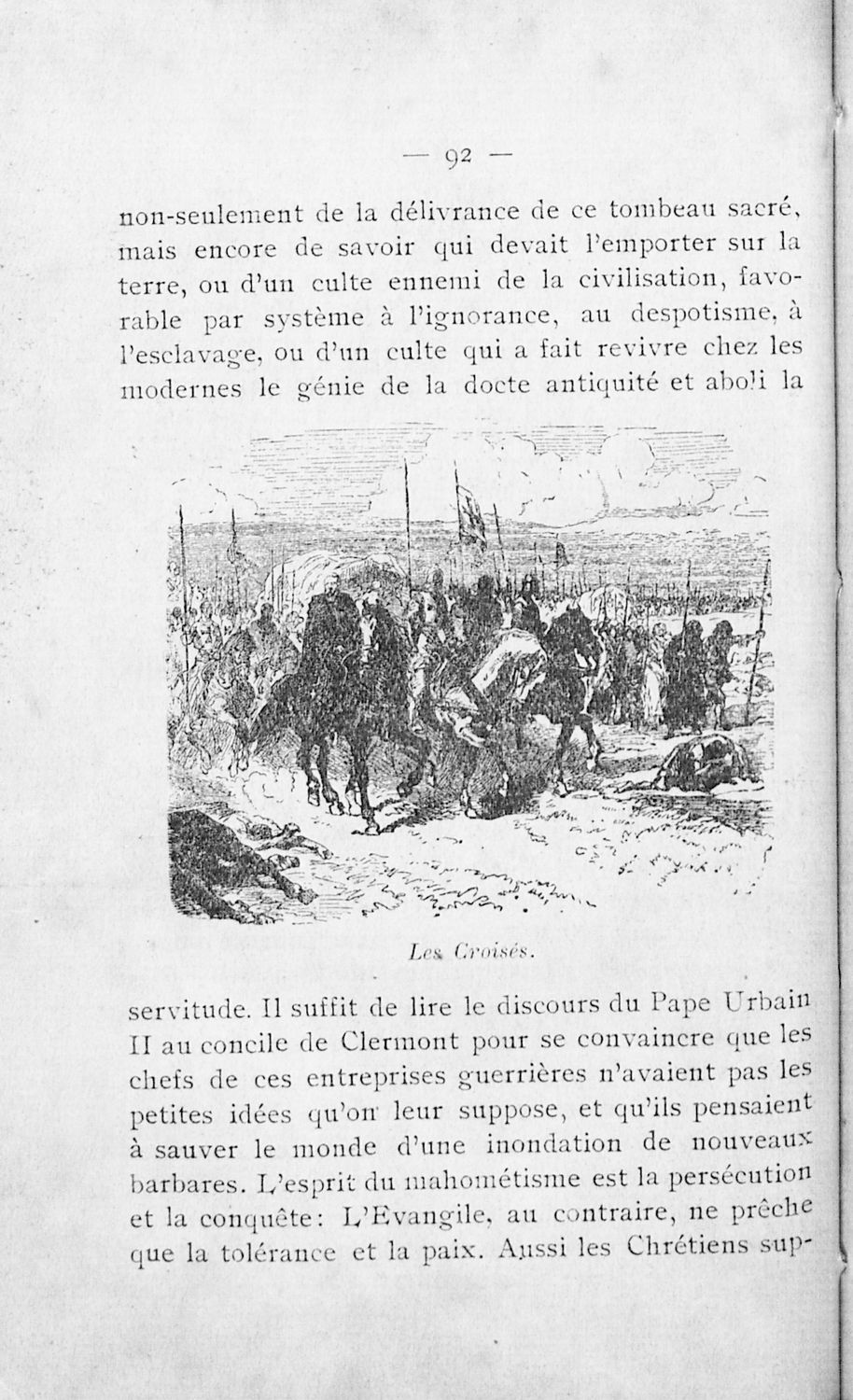 — 92 —

non-seulement de la délivrance de ce tombeau sacré, mais encore de savoir qui devait l'emporter sur la terre, ou d'un culte ennemi de la civilisation, favorable par système à l'ignorance, au despotisme, à l'esclavage, ou d'un culte qui a fait revivre chez les modernes le génie de la docte antiquité et aboli la

Les Croisés.

servitude. Il suffit de lire le discours du Pape Urbain II au concile de Clermont pour se convaincre que les chefs de ces entreprises guerrières n'avaient pas les petites idées qu'on leur suppose, et qu'ils pensaient à sauver le monde d'une inondation de nouveaux barbares. L'esprit du mahométisme est la persécution et la conquête: L'Evangile, au contraire, ne prêche que la tolérance et la paix. Aussi les Chrétiens sup-